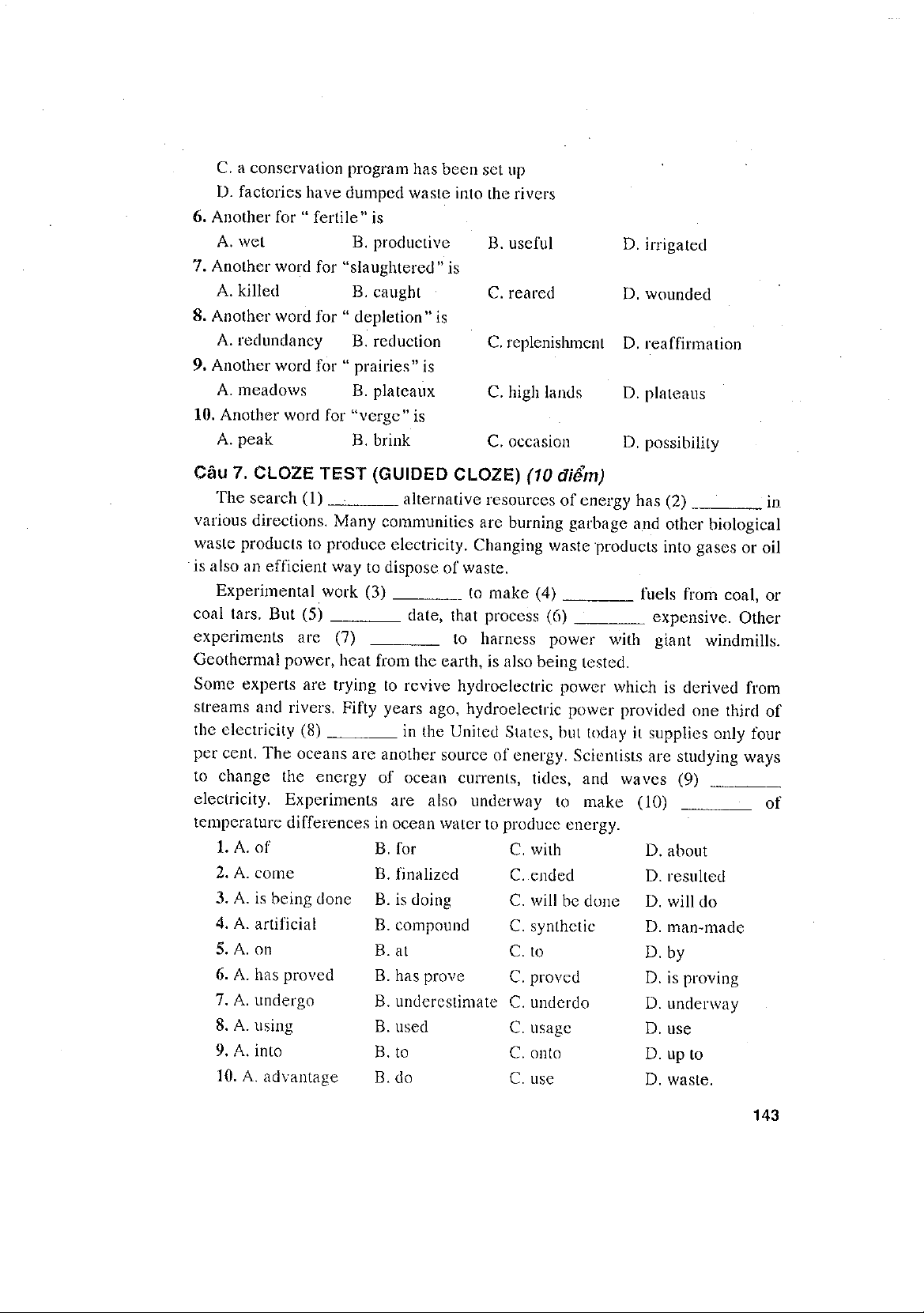 C. a conservation program has been set up
D. factories have dumped waste into the rivers
6. Another for " fertile" is
A. wet B. productive B. useful D. irrigated
7. Another word for "slaughtered" is
A. killed B. caught C. reared D. wounded
8. Another word for " depletion" is
A. redundancy B. reduction C. replenishment D. reaffirmation
9. Another word for " prairies" is
A. meadows B. plateaux C. high lands D. plateaus
10. Another word for "verge" is
A. peak B. brink C. occasion D. possibility

Câu 7. CLOZE TEST (GUIDED CLOZE) (10 điểm)

The search (1) ________ alternative resources of energy has (2) ________ in various directions. Many communities are burning garbage and other biological waste products to produce electricity. Changing waste products into gases or oil is also an efficient way to dispose of waste.

Experimental work (3) ________ to make (4) ________ fuels from coal, or coal tars. But (5) ________ date, that process (6) ________ expensive. Other experiments are (7) ________ to harness power with giant windmills. Geothermal power, heat from the earth, is also being tested.
Some experts are trying to revive hydroelectric power which is derived from streams and rivers. Fifty years ago, hydroelectric power provided one third of the electricity (8) ________ in the United States, but today it supplies only four per cent. The oceans are another source of energy. Scientists are studying ways to change the energy of ocean currents, tides, and waves (9) ________ electricity. Experiments are also underway to make (10) ________ of temperature differences in ocean water to produce energy.

1. A. of B. for C. with D. about
2. A. come B. finalized C. ended D. resulted
3. A. is being done B. is doing C. will be done D. will do
4. A. artificial B. compound C. synthetic D. man-made
5. A. on B. at C. to D. by
6. A. has proved B. has prove C. proved D. is proving
7. A. undergo B. underestimate C. underdo D. underway
8. A. using B. used C. usage D. use
9. A. into B. to C. onto D. up to
10. A. advantage B. do C. use D. waste.

143